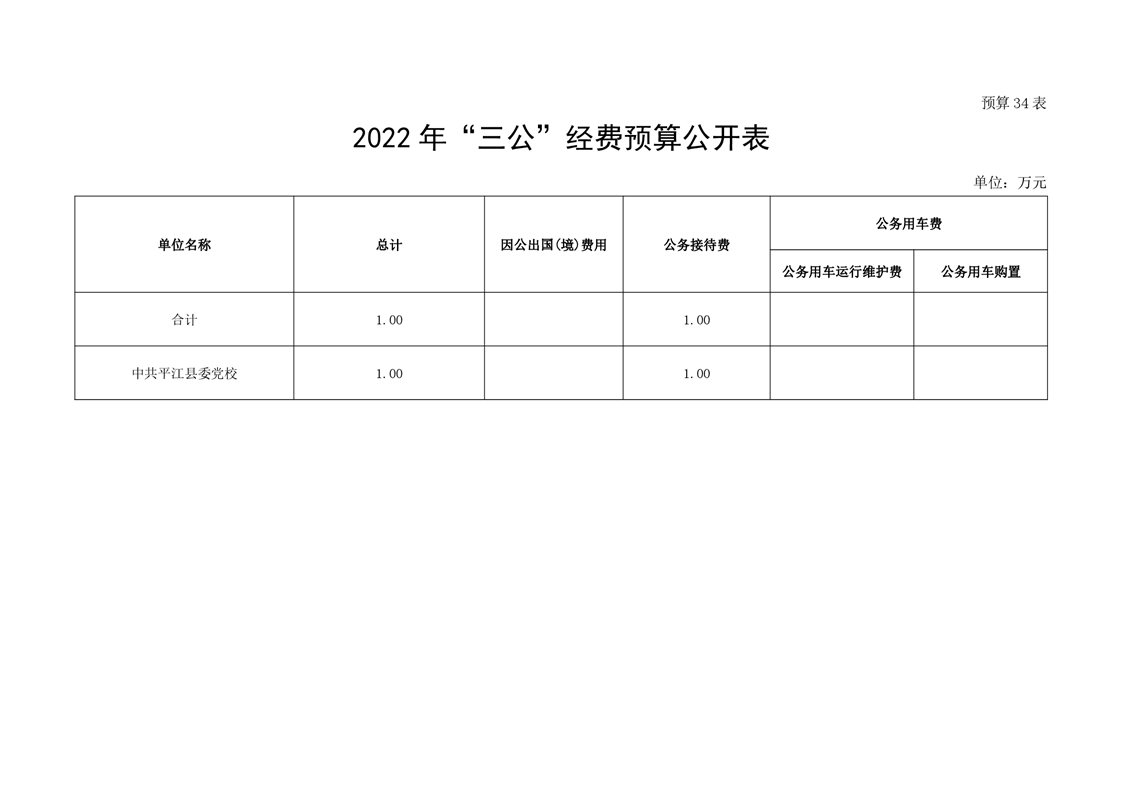 预算34表

2022年“三公”经费预算公开表

单位：万元

| 单位名称 | 总计 | 因公出国(境)费用 | 公务接待费 | 公务用车费 | |
|---|---|---|---|---|---|
| | | | | 公务用车运行维护费 | 公务用车购置 |
| 合计 | 1.00 | | 1.00 | | |
| 中共平江县委党校 | 1.00 | | 1.00 | | |